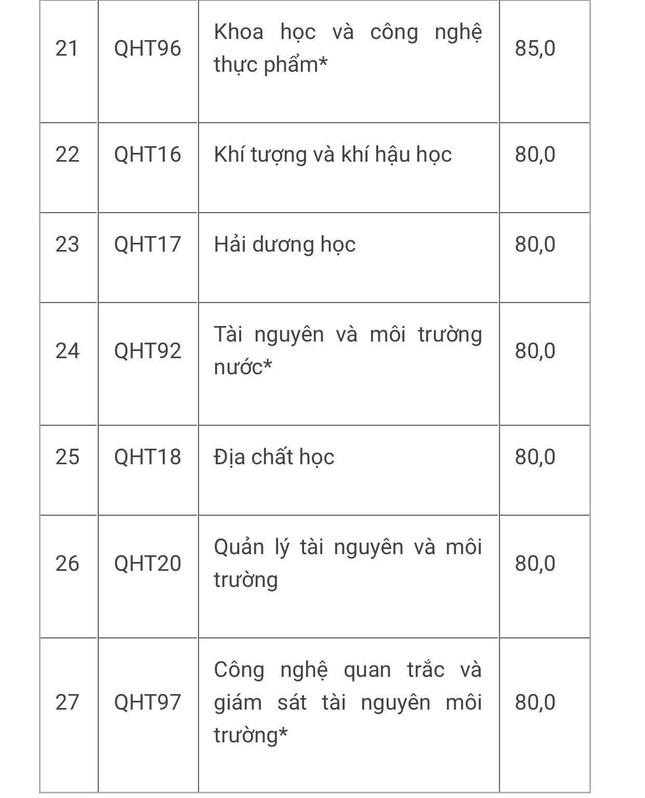 | 21 | QHT96 | Khoa học và công nghệ thực phẩm* | 85,0 |
|---|---|---|---|
| 22 | QHT16 | Khí tượng và khí hậu học | 80,0 |
| 23 | QHT17 | Hải dương học | 80,0 |
| 24 | QHT92 | Tài nguyên và môi trường nước* | 80,0 |
| 25 | QHT18 | Địa chất học | 80,0 |
| 26 | QHT20 | Quản lý tài nguyên và môi trường | 80,0 |
| 27 | QHT97 | Công nghệ quan trắc và giám sát tài nguyên môi trường* | 80,0 |